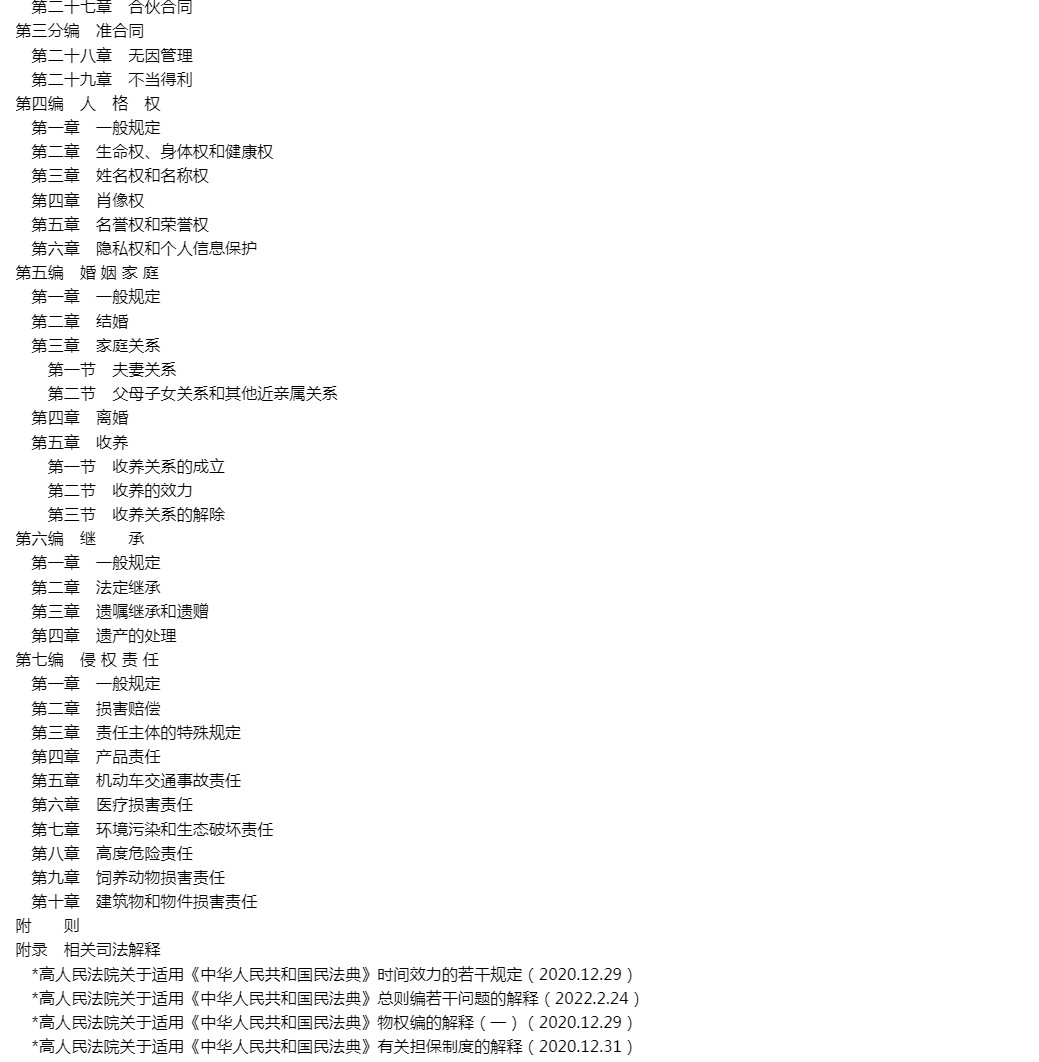 第二十七章 合伙合同
第三分编 准合同
第二十八章 无因管理
第二十九章 不当得利
第四编 人 格 权
第一章 一般规定
第二章 生命权、身体权和健康权
第三章 姓名权和名称权
第四章 肖像权
第五章 名誉权和荣誉权
第六章 隐私权和个人信息保护
第五编 婚 姻 家 庭
第一章 一般规定
第二章 结婚
第三章 家庭关系
第一节 夫妻关系
第二节 父母子女关系和其他近亲属关系
第四章 离婚
第五章 收养
第一节 收养关系的成立
第二节 收养的效力
第三节 收养关系的解除
第六编 继 承
第一章 一般规定
第二章 法定继承
第三章 遗嘱继承和遗赠
第四章 遗产的处理
第七编 侵 权 责 任
第一章 一般规定
第二章 损害赔偿
第三章 责任主体的特殊规定
第四章 产品责任
第五章 机动车交通事故责任
第六章 医疗损害责任
第七章 环境污染和生态破坏责任
第八章 高度危险责任
第九章 饲养动物损害责任
第十章 建筑物和物件损害责任
附 则
附录 相关司法解释
*高人民法院关于适用《中华人民共和国民法典》时间效力的若干规定（2020.12.29）
*高人民法院关于适用《中华人民共和国民法典》总则编若干问题的解释（2022.2.24）
*高人民法院关于适用《中华人民共和国民法典》物权编的解释（一）（2020.12.29）
*高人民法院关于适用《中华人民共和国民法典》有关担保制度的解释（2020.12.31）